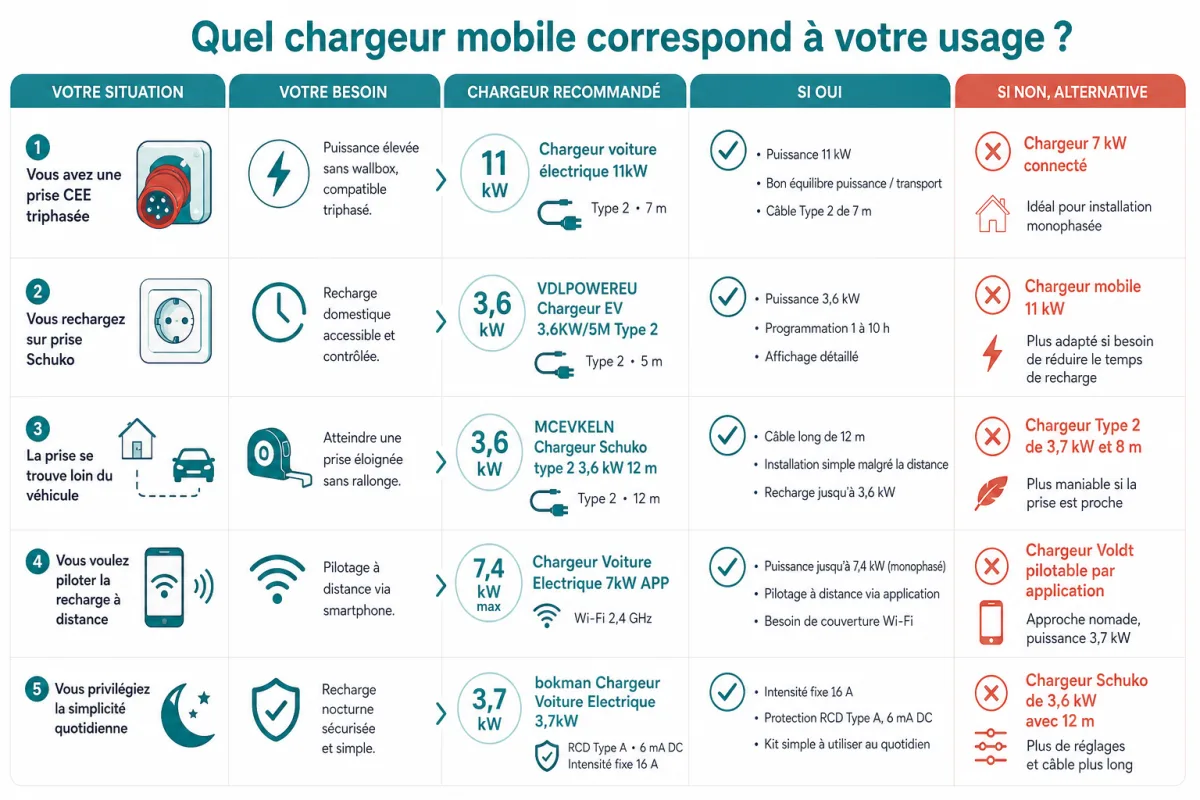 Quel chargeur mobile correspond à votre usage ?

| VOTRE SITUATION | VOTRE BESOIN | CHARGEUR RECOMMANDÉ | SI OUI | SI NON, ALTERNATIVE |
|---|---|---|---|---|
| 1 Vous avez une prise CEE triphasée | Puissance élevée sans wallbox, compatible triphasé. | 11 kW Chargeur voiture électrique 11kW Type 2 • 7 m | • Puissance 11 kW • Bon équilibre puissance / transport • Câble Type 2 de 7 m | Chargeur 7 kW connecté Idéal pour installation monophasée |
| 2 Vous rechargez sur prise Schuko | Recharge domestique accessible et contrôlée. | 3,6 kW VDLPOWEREU Chargeur EV 3.6KW/5M Type 2 Type 2 • 5 m | • Puissance 3,6 kW • Programmation 1 à 10 h • Affichage détaillé | Chargeur mobile 11 kW Plus adapté si besoin de réduire le temps de recharge |
| 3 La prise se trouve loin du véhicule | Atteindre une prise éloignée sans rallonge. | 3,6 kW MCEVKELN Chargeur Schuko type 2 3,6 kW 12 m Type 2 • 12 m | • Câble long de 12 m • Installation simple malgré la distance • Recharge jusqu'à 3,6 kW | Chargeur Type 2 de 3,7 kW et 8 m Plus maniable si la prise est proche |
| 4 Vous voulez piloter la recharge à distance | Pilotage à distance via smartphone. | 7,4 kW max Chargeur Voiture Electrique 7kW APP Wi-Fi 2,4 GHz | • Puissance jusqu'à 7,4 kW (monophasé) • Pilotage à distance via application • Besoin de couverture Wi-Fi | Chargeur Voldt pilotable par application Approche nomade, puissance 3,7 kW |
| 5 Vous privilégiez la simplicité quotidienne | Recharge nocturne sécurisée et simple. | 3,7 kW bokman Chargeur Voiture Electrique 3,7kW RCD Type A • 6 mA DC Intensité fixe 16 A | • Intensité fixe 16 A • Protection RCD Type A, 6 mA DC • Kit simple à utiliser au quotidien | Chargeur Schuko de 3,6 kW avec 12 m Plus de réglages et câble plus long |